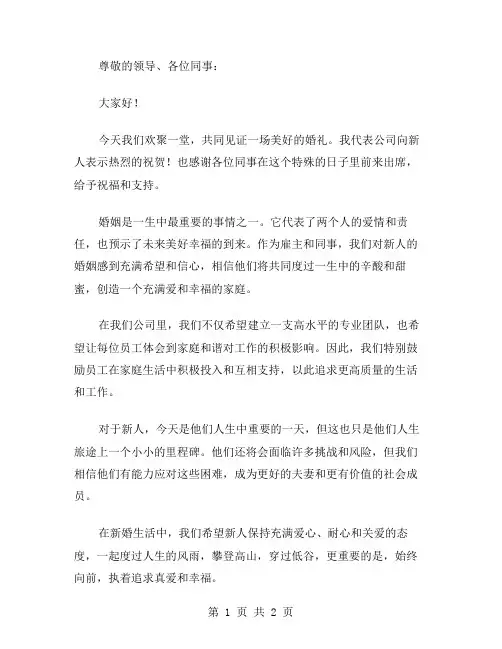 尊敬的领导、各位同事：

大家好！

今天我们欢聚一堂，共同见证一场美好的婚礼。我代表公司向新人表示热烈的祝贺！也感谢各位同事在这个特殊的日子里前来出席，给予祝福和支持。

婚姻是一生中最重要的事情之一。它代表了两个人的爱情和责任，也预示了未来美好幸福的到来。作为雇主和同事，我们对新人的婚姻感到充满希望和信心，相信他们将共同度过一生中的辛酸和甜蜜，创造一个充满爱和幸福的家庭。

在我们公司里，我们不仅希望建立一支高水平的专业团队，也希望让每位员工体会到家庭和谐对工作的积极影响。因此，我们特别鼓励员工在家庭生活中积极投入和互相支持，以此追求更高质量的生活和工作。

对于新人，今天是他们人生中重要的一天，但这也只是他们人生旅途上一个小小的里程碑。他们还将会面临许多挑战和风险，但我们相信他们有能力应对这些困难，成为更好的夫妻和更有价值的社会成员。

在新婚生活中，我们希望新人保持充满爱心、耐心和关爱的态度，一起度过人生的风雨，攀登高山，穿过低谷，更重要的是，始终向前，执着追求真爱和幸福。

第 1 页 共 2 页